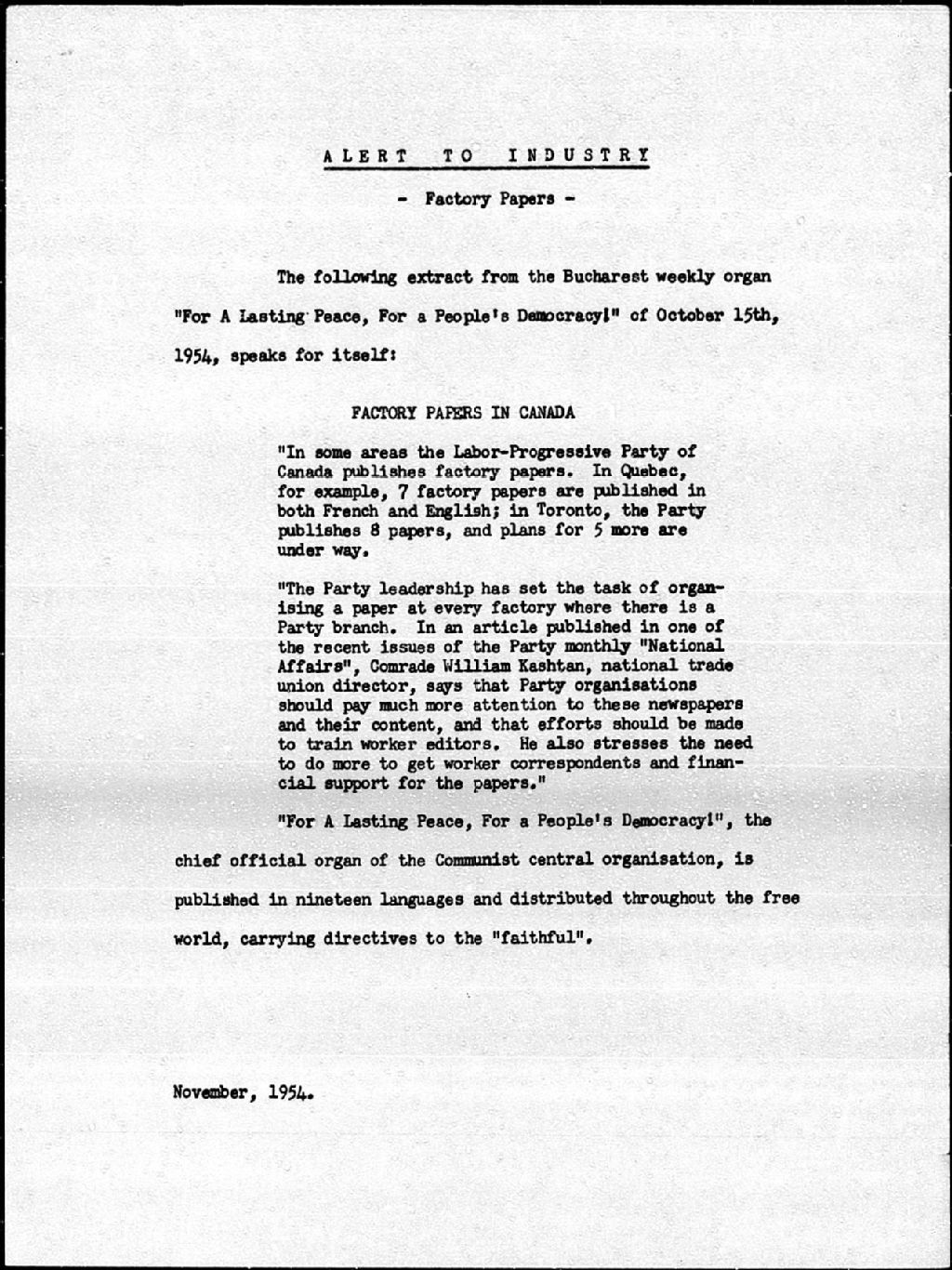 ALERT TO INDUSTRY

- Factory Papers -

The following extract from the Bucharest weekly organ "For A Lasting Peace, For a People's Democracy!" of October 15th, 1954, speaks for itself:

FACTORY PAPERS IN CANADA

"In some areas the Labor-Progressive Party of Canada publishes factory papers. In Quebec, for example, 7 factory papers are published in both French and English; in Toronto, the Party publishes 8 papers, and plans for 5 more are under way.

"The Party leadership has set the task of organising a paper at every factory where there is a Party branch. In an article published in one of the recent issues of the Party monthly "National Affairs", Comrade William Kashtan, national trade union director, says that Party organisations should pay much more attention to these newspapers and their content, and that efforts should be made to train worker editors. He also stresses the need to do more to get worker correspondents and financial support for the papers."

"For A Lasting Peace, For a People's Democracy!", the chief official organ of the Communist central organisation, is published in nineteen languages and distributed throughout the free world, carrying directives to the "faithful".

November, 1954.